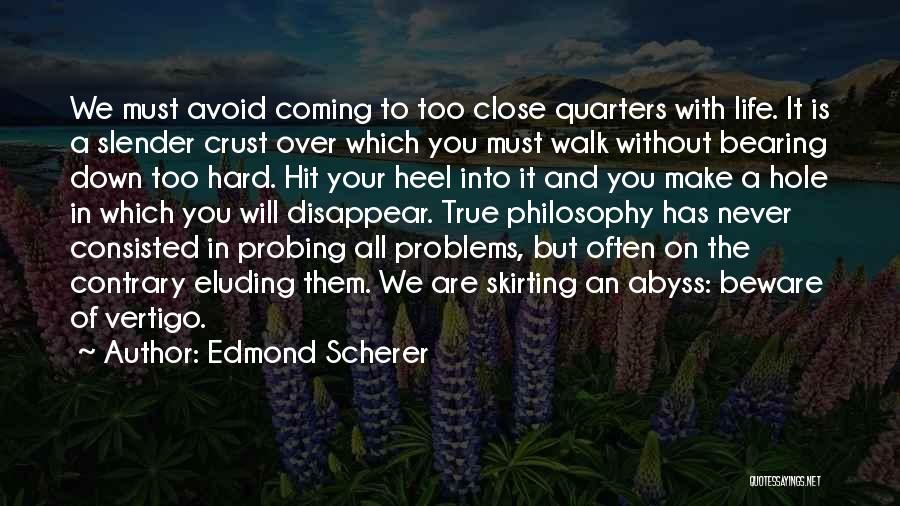 We must avoid coming to too close quarters with life. It is a slender crust over which you must walk without bearing down too hard. Hit your heel into it and you make a hole in which you will disappear. True philosophy has never consisted in probing all problems, but often on the contrary eluding them. We are skirting an abyss: beware of vertigo.

~ Author: Edmond Scherer

QUOTESSAYINGS.NET